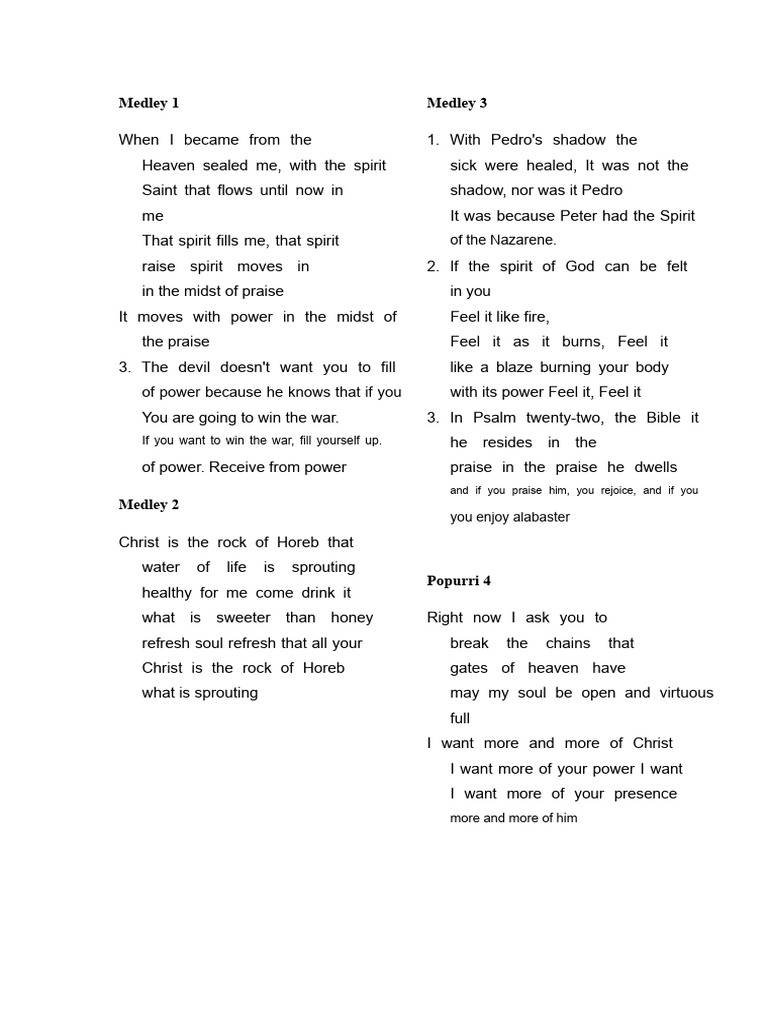 Medley 1

When I became from the
Heaven sealed me, with the spirit
Saint that flows until now in
me
That spirit fills me, that spirit
raise spirit moves in
in the midst of praise
It moves with power in the midst of
the praise
3. The devil doesn't want you to fill
of power because he knows that if you
You are going to win the war.
If you want to win the war, fill yourself up.
of power. Receive from power

Medley 2

Christ is the rock of Horeb that
water of life is sprouting
healthy for me come drink it
what is sweeter than honey
refresh soul refresh that all your
Christ is the rock of Horeb
what is sprouting

Medley 3

1. With Pedro's shadow the
sick were healed, It was not the
shadow, nor was it Pedro
It was because Peter had the Spirit
of the Nazarene.
2. If the spirit of God can be felt
in you
Feel it like fire,
Feel it as it burns, Feel it
like a blaze burning your body
with its power Feel it, Feel it
3. In Psalm twenty-two, the Bible it
he resides in the
praise in the praise he dwells
and if you praise him, you rejoice, and if you
you enjoy alabaster

Popurri 4

Right now I ask you to
break the chains that
gates of heaven have
may my soul be open and virtuous
full
I want more and more of Christ
I want more of your power I want
I want more of your presence
more and more of him